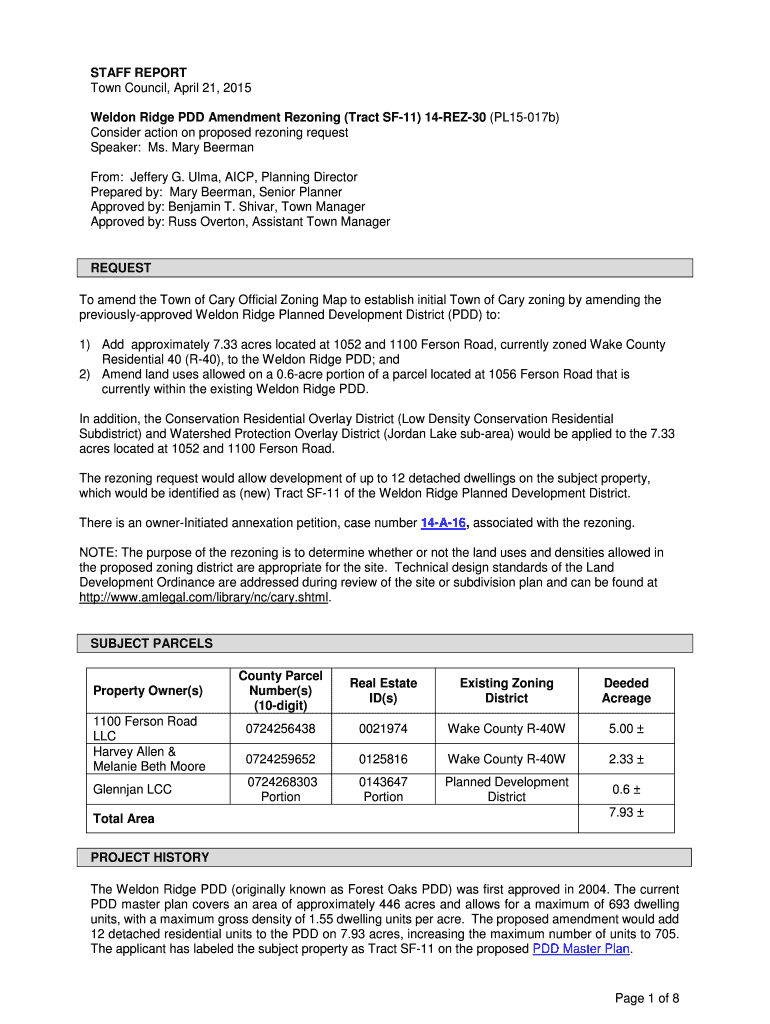 STAFF REPORT
Town Council, April 21, 2015

Weldon Ridge PDD Amendment Rezoning (Tract SF-11) 14-REZ-30 (PL15-017b)
Consider action on proposed rezoning request
Speaker: Ms. Mary Beerman

From: Jeffery G. Ulma, AICP, Planning Director
Prepared by: Mary Beerman, Senior Planner
Approved by: Benjamin T. Shivar, Town Manager
Approved by: Russ Overton, Assistant Town Manager

REQUEST

To amend the Town of Cary Official Zoning Map to establish initial Town of Cary zoning by amending the previously-approved Weldon Ridge Planned Development District (PDD) to:

1) Add approximately 7.33 acres located at 1052 and 1100 Ferson Road, currently zoned Wake County Residential 40 (R-40), to the Weldon Ridge PDD; and
2) Amend land uses allowed on a 0.6-acre portion of a parcel located at 1056 Ferson Road that is currently within the existing Weldon Ridge PDD.

In addition, the Conservation Residential Overlay District (Low Density Conservation Residential Subdistrict) and Watershed Protection Overlay District (Jordan Lake sub-area) would be applied to the 7.33 acres located at 1052 and 1100 Ferson Road.

The rezoning request would allow development of up to 12 detached dwellings on the subject property, which would be identified as (new) Tract SF-11 of the Weldon Ridge Planned Development District.

There is an owner-Initiated annexation petition, case number 14-A-16, associated with the rezoning.

NOTE: The purpose of the rezoning is to determine whether or not the land uses and densities allowed in the proposed zoning district are appropriate for the site. Technical design standards of the Land Development Ordinance are addressed during review of the site or subdivision plan and can be found at http://www.amlegal.com/library/nc/cary.shtml.

SUBJECT PARCELS

| Property Owner(s) | County Parcel Number(s) (10-digit) | Real Estate ID(s) | Existing Zoning District | Deeded Acreage |
|---|---|---|---|---|
| 1100 Ferson Road LLC | 0724256438 | 0021974 | Wake County R-40W | 5.00 ± |
| Harvey Allen & Melanie Beth Moore | 0724259652 | 0125816 | Wake County R-40W | 2.33 ± |
| Glennjan LCC | 0724268303 Portion | 0143647 Portion | Planned Development District | 0.6 ± |
| Total Area | | | | 7.93 ± |

PROJECT HISTORY

The Weldon Ridge PDD (originally known as Forest Oaks PDD) was first approved in 2004. The current PDD master plan covers an area of approximately 446 acres and allows for a maximum of 693 dwelling units, with a maximum gross density of 1.55 dwelling units per acre. The proposed amendment would add 12 detached residential units to the PDD on 7.93 acres, increasing the maximum number of units to 705. The applicant has labeled the subject property as Tract SF-11 on the proposed PDD Master Plan.

Page 1 of 8